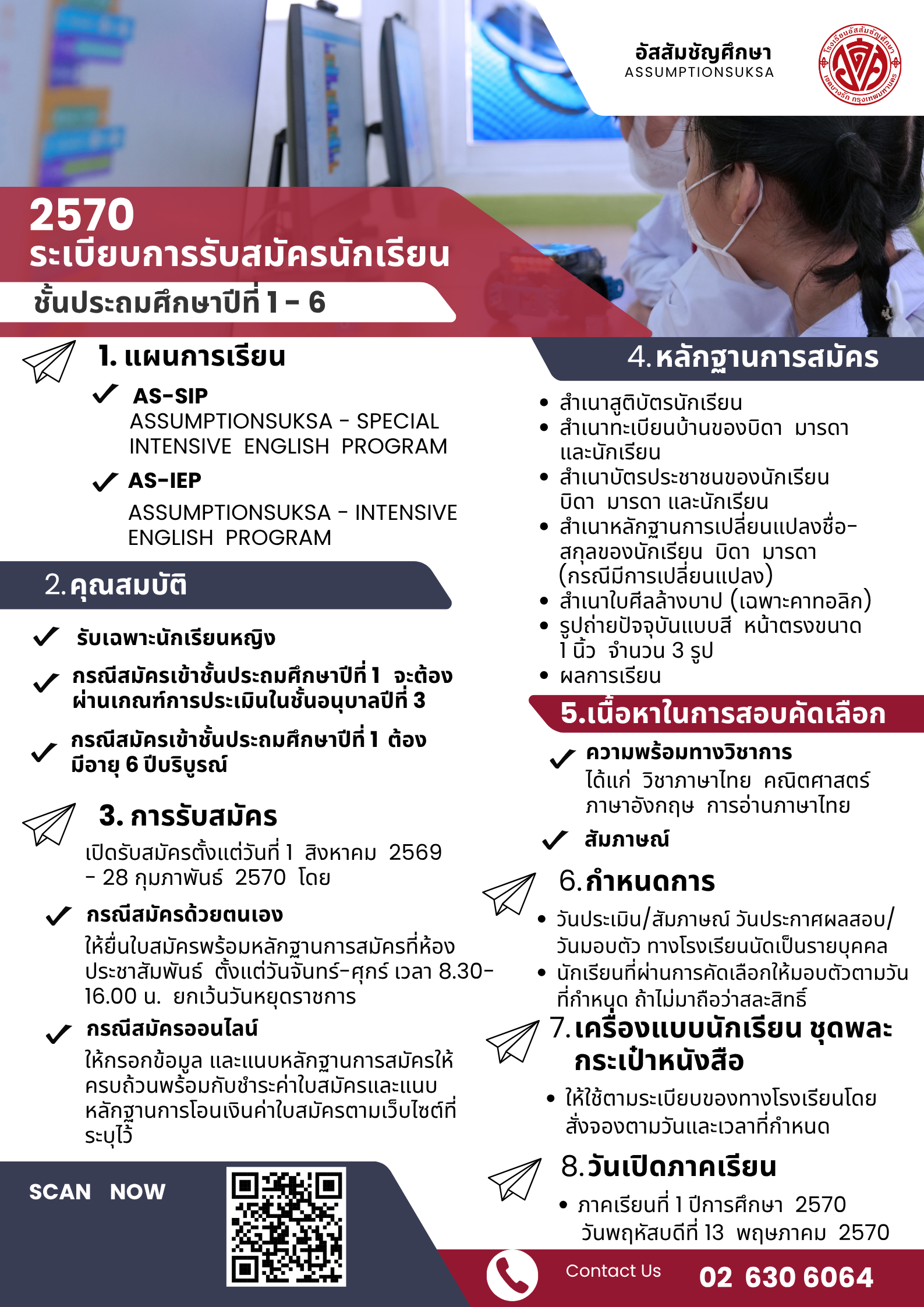 อัสสัมชัญศึกษา
ASSUMPTIONSUKSA

โรงเรียนอัสสัมชัญศึกษา เขตบางรัก กรุงเทพมหานคร

2570
ระเบียบการรับสมัครนักเรียน
ชั้นประถมศึกษาปีที่ 1 - 6

1. แผนการเรียน

AS-SIP
ASSUMPTIONSUKSA - SPECIAL INTENSIVE ENGLISH PROGRAM

AS-IEP
ASSUMPTIONSUKSA - INTENSIVE ENGLISH PROGRAM

2. คุณสมบัติ

รับเฉพาะนักเรียนหญิง

กรณีสมัครเข้าชั้นประถมศึกษาปีที่ 1 จะต้องผ่านเกณฑ์การประเมินในชั้นอนุบาลปีที่ 3

กรณีสมัครเข้าชั้นประถมศึกษาปีที่ 1 ต้องมีอายุ 6 ปีบริบูรณ์

3. การรับสมัคร

เปิดรับสมัครตั้งแต่วันที่ 1 สิงหาคม 2569 - 28 กุมภาพันธ์ 2570 โดย

กรณีสมัครด้วยตนเอง
ให้ยื่นใบสมัครพร้อมหลักฐานการสมัครที่ห้องประชาสัมพันธ์ ตั้งแต่วันจันทร์-ศุกร์ เวลา 8.30-16.00 น. ยกเว้นวันหยุดราชการ

กรณีสมัครออนไลน์
ให้กรอกข้อมูล และแนบหลักฐานการสมัครให้ครบถ้วนพร้อมกับชำระค่าใบสมัครและแนบหลักฐานการโอนเงินค่าใบสมัครตามเว็บไซต์ที่ระบุไว้

SCAN NOW

4. หลักฐานการสมัคร

• สำเนาสูติบัตรนักเรียน
• สำเนาทะเบียนบ้านของบิดา มารดา และนักเรียน
• สำเนาบัตรประชาชนของนักเรียน บิดา มารดา และนักเรียน
• สำเนาหลักฐานการเปลี่ยนแปลงชื่อ-สกุลของนักเรียน บิดา มารดา (กรณีมีการเปลี่ยนแปลง)
• สำเนาใบศีลล้างบาป (เฉพาะคาทอลิก)
• รูปถ่ายปัจจุบันแบบสี หน้าตรงขนาด 1 นิ้ว จำนวน 3 รูป
• ผลการเรียน

5.เนื้อหาในการสอบคัดเลือก

ความพร้อมทางวิชาการ
ได้แก่ วิชาภาษาไทย คณิตศาสตร์ ภาษาอังกฤษ การอ่านภาษาไทย

สัมภาษณ์

6. กำหนดการ

• วันประเมิน/สัมภาษณ์ วันประกาศผลสอบ/วันมอบตัว ทางโรงเรียนนัดเป็นรายบุคคล
• นักเรียนที่ผ่านการคัดเลือกให้มอบตัวตามวันที่กำหนด ถ้าไม่มาถือว่าสละสิทธิ์

7. เครื่องแบบนักเรียน ชุดพละ กระเป๋าหนังสือ

• ให้ใช้ตามระเบียบของทางโรงเรียนโดยสั่งจองตามวันและเวลาที่กำหนด

8. วันเปิดภาคเรียน

• ภาคเรียนที่ 1 ปีการศึกษา 2570 วันพฤหัสบดีที่ 13 พฤษภาคม 2570

Contact Us 02 630 6064